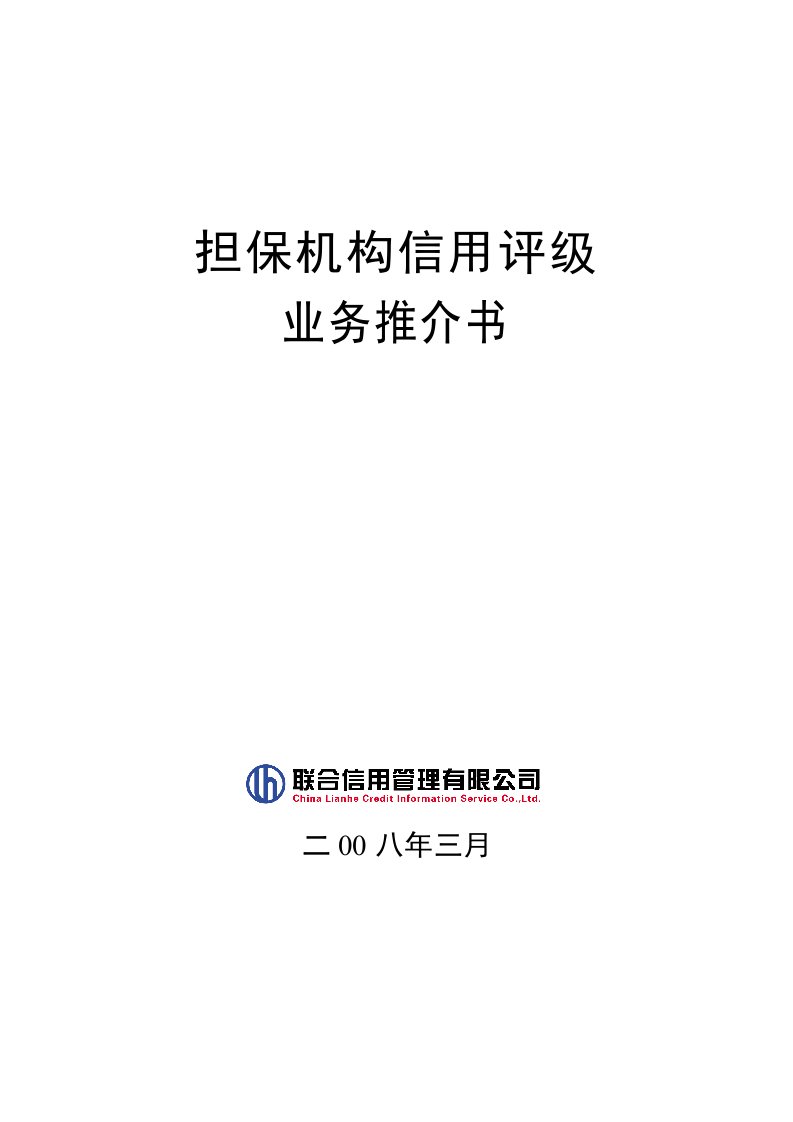 担保机构信用评级
业务推介书

联合信用管理有限公司
China Lianhe Credit Information Service Co.,Ltd.

二 00 八年三月